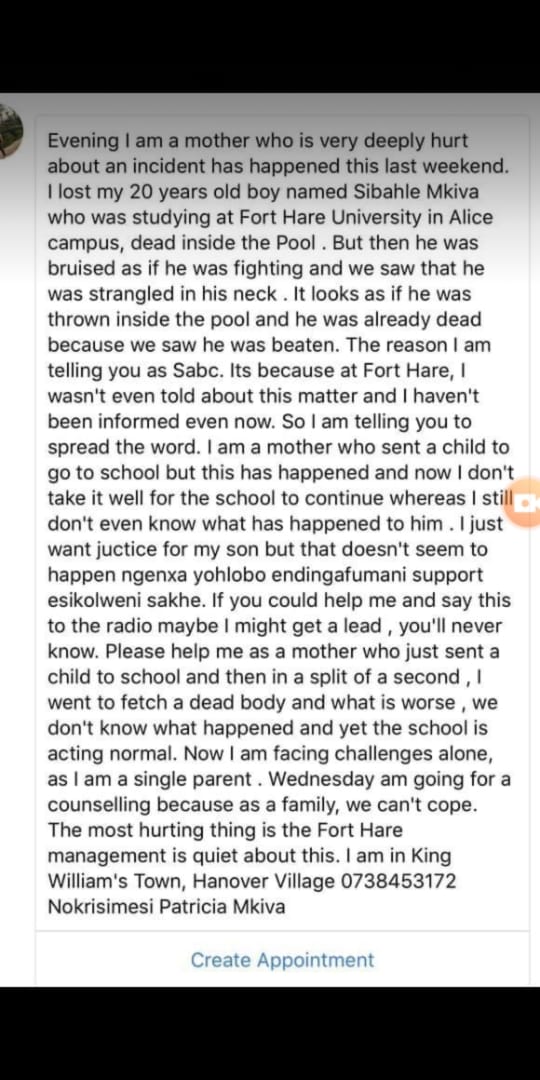 Evening I am a mother who is very deeply hurt about an incident has happened this last weekend. I lost my 20 years old boy named Sibahle Mkiva who was studying at Fort Hare University in Alice campus, dead inside the Pool . But then he was bruised as if he was fighting and we saw that he was strangled in his neck . It looks as if he was thrown inside the pool and he was already dead because we saw he was beaten. The reason I am telling you as Sabc. Its because at Fort Hare, I wasn't even told about this matter and I haven't been informed even now. So I am telling you to spread the word. I am a mother who sent a child to go to school but this has happened and now I don't take it well for the school to continue whereas I still don't even know what has happened to him . I just want juctice for my son but that doesn't seem to happen ngenxa yohlobo endingafumani support esikolweni sakhe. If you could help me and say this to the radio maybe I might get a lead , you'll never know. Please help me as a mother who just sent a child to school and then in a split of a second , I went to fetch a dead body and what is worse , we don't know what happened and yet the school is acting normal. Now I am facing challenges alone, as I am a single parent . Wednesday am going for a counselling because as a family, we can't cope. The most hurting thing is the Fort Hare management is quiet about this. I am in King William's Town, Hanover Village 0738453172 Nokrisimesi Patricia Mkiva

Create Appointment